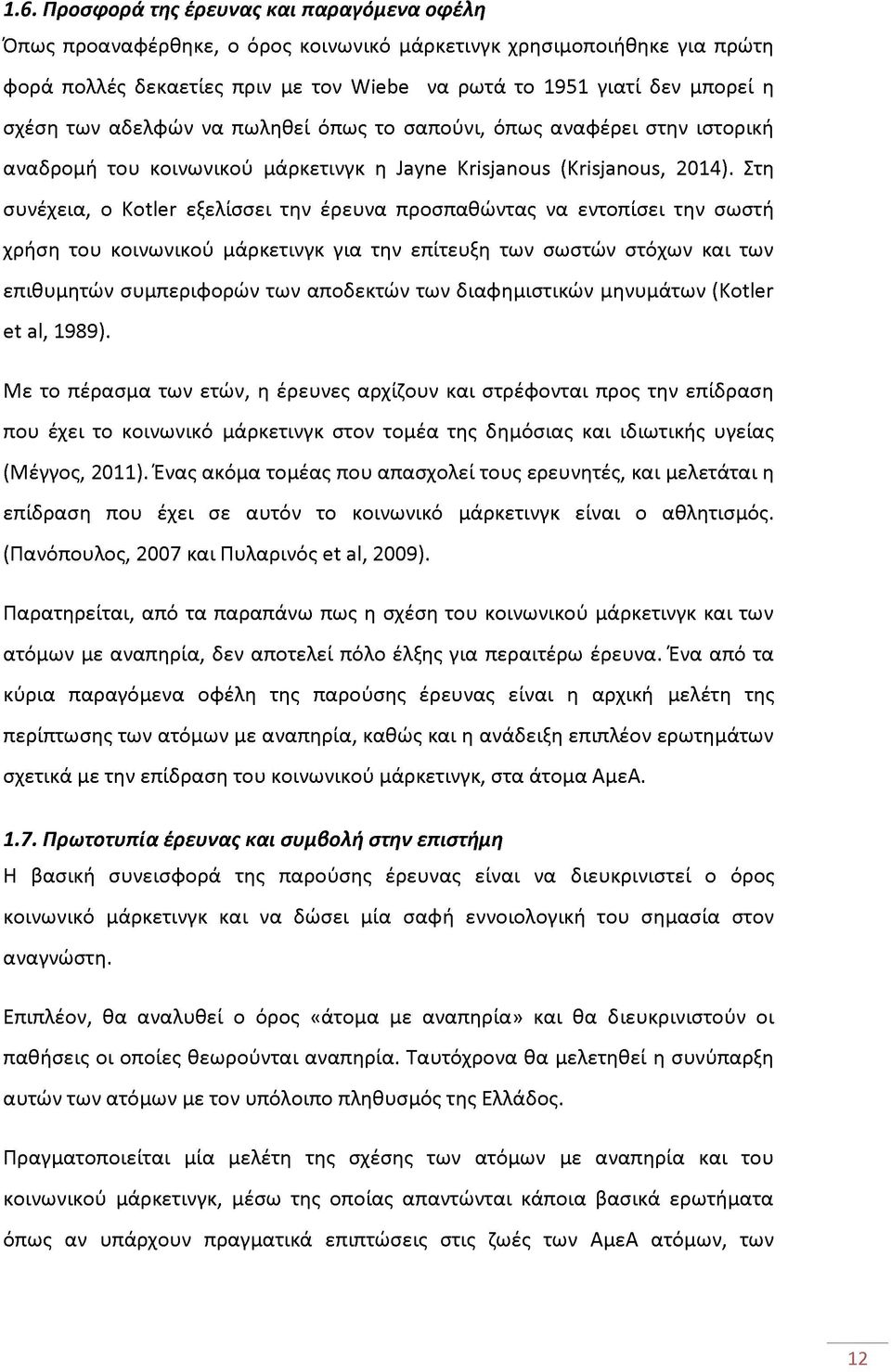 1.6. Προσφορά της έρευνας και παραγόμενα οφέλη

Όπως προαναφέρθηκε, ο όρος κοινωνικό μάρκετινγκ χρησιμοποιήθηκε για πρώτη φορά πολλές δεκαετίες πριν με τον Wiebe να ρωτά το 1951 γιατί δεν μπορεί η σχέση των αδελφών να πωληθεί όπως το σαπούνι, όπως αναφέρει στην ιστορική αναδρομή του κοινωνικού μάρκετινγκ η Jayne Krisjanous (Krisjanous, 2014). Στη συνέχεια, ο Kotler εξελίσσει την έρευνα προσπαθώντας να εντοπίσει την σωστή χρήση του κοινωνικού μάρκετινγκ για την επίτευξη των σωστών στόχων και των επιθυμητών συμπεριφορών των αποδεκτών των διαφημιστικών μηνυμάτων (Kotler et al, 1989).

Με το πέρασμα των ετών, η έρευνες αρχίζουν και στρέφονται προς την επίδραση που έχει το κοινωνικό μάρκετινγκ στον τομέα της δημόσιας και ιδιωτικής υγείας (Μέγγος, 2011). Ένας ακόμα τομέας που απασχολεί τους ερευνητές, και μελετάται η επίδραση που έχει σε αυτόν το κοινωνικό μάρκετινγκ είναι ο αθλητισμός. (Πανόπουλος, 2007 και Πυλαρινός et al, 2009).

Παρατηρείται, από τα παραπάνω πως η σχέση του κοινωνικού μάρκετινγκ και των ατόμων με αναπηρία, δεν αποτελεί πόλο έλξης για περαιτέρω έρευνα. Ένα από τα κύρια παραγόμενα οφέλη της παρούσης έρευνας είναι η αρχική μελέτη της περίπτωσης των ατόμων με αναπηρία, καθώς και η ανάδειξη επιπλέον ερωτημάτων σχετικά με την επίδραση του κοινωνικού μάρκετινγκ, στα άτομα ΑμεΑ.

1.7. Πρωτοτυπία έρευνας και συμβολή στην επιστήμη

Η βασική συνεισφορά της παρούσης έρευνας είναι να διευκρινιστεί ο όρος κοινωνικό μάρκετινγκ και να δώσει μία σαφή εννοιολογική του σημασία στον αναγνώστη.

Επιπλέον, θα αναλυθεί ο όρος «άτομα με αναπηρία» και θα διευκρινιστούν οι παθήσεις οι οποίες θεωρούνται αναπηρία. Ταυτόχρονα θα μελετηθεί η συνύπαρξη αυτών των ατόμων με τον υπόλοιπο πληθυσμός της Ελλάδος.

Πραγματοποιείται μία μελέτη της σχέσης των ατόμων με αναπηρία και του κοινωνικού μάρκετινγκ, μέσω της οποίας απαντώνται κάποια βασικά ερωτήματα όπως αν υπάρχουν πραγματικά επιπτώσεις στις ζωές των ΑμεΑ ατόμων, των

12